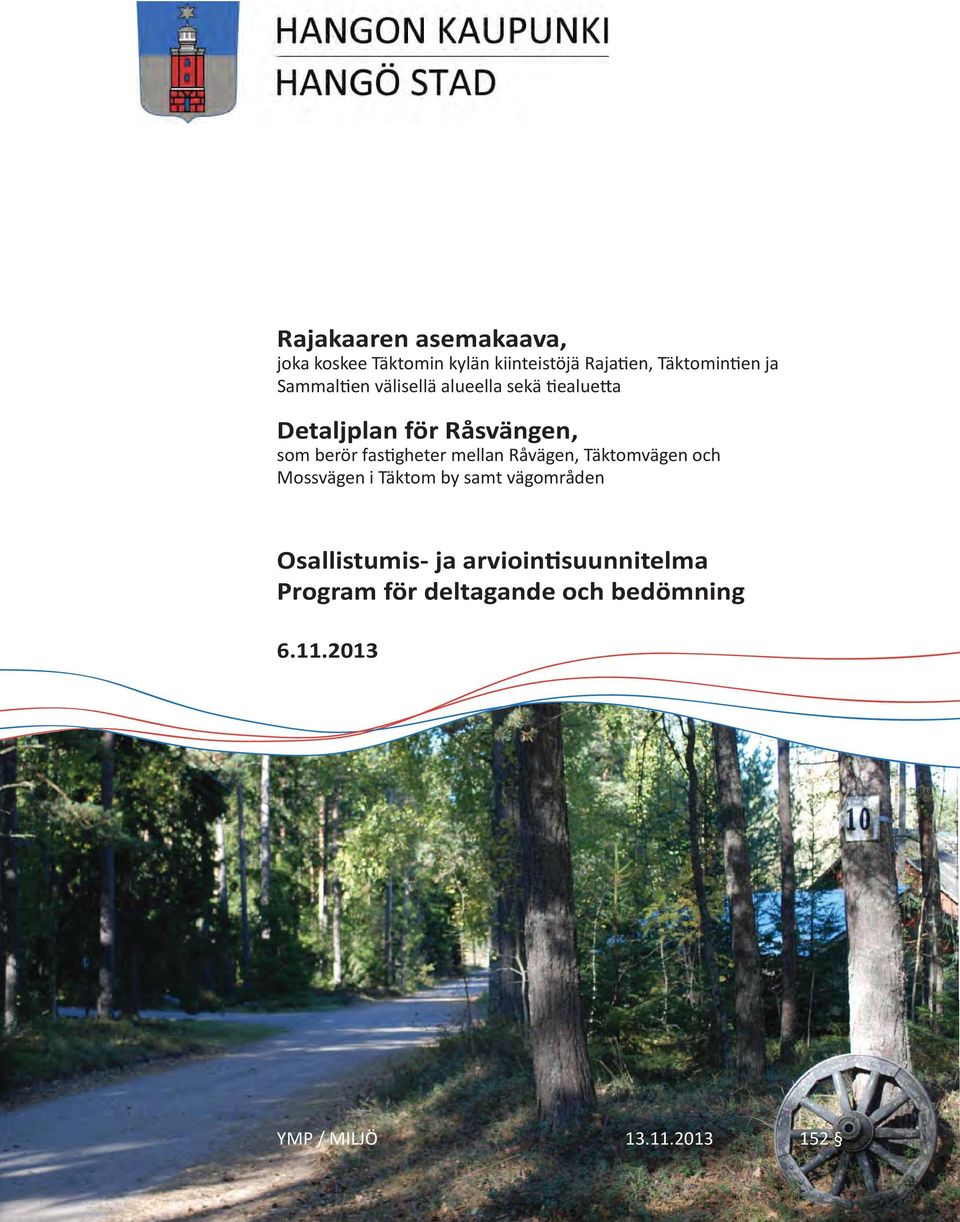 HANGON KAUPUNKI
HANGÖ STAD

Rajakaaren asemakaava,
joka koskee Täktomin kylän kiinteistöjä Rajatien, Täktomintien ja Sammaltien välisellä alueella sekä tiealuetta

Detaljplan för Råsvängen,
som berör fastigheter mellan Råvägen, Täktomvägen och Mossvägen i Täktom by samt vägområden

Osallistumis- ja arviointisuunnitelma
Program för deltagande och bedömning

6.11.2013

10

YMP / MILJÖ 13.11.2013 152 §